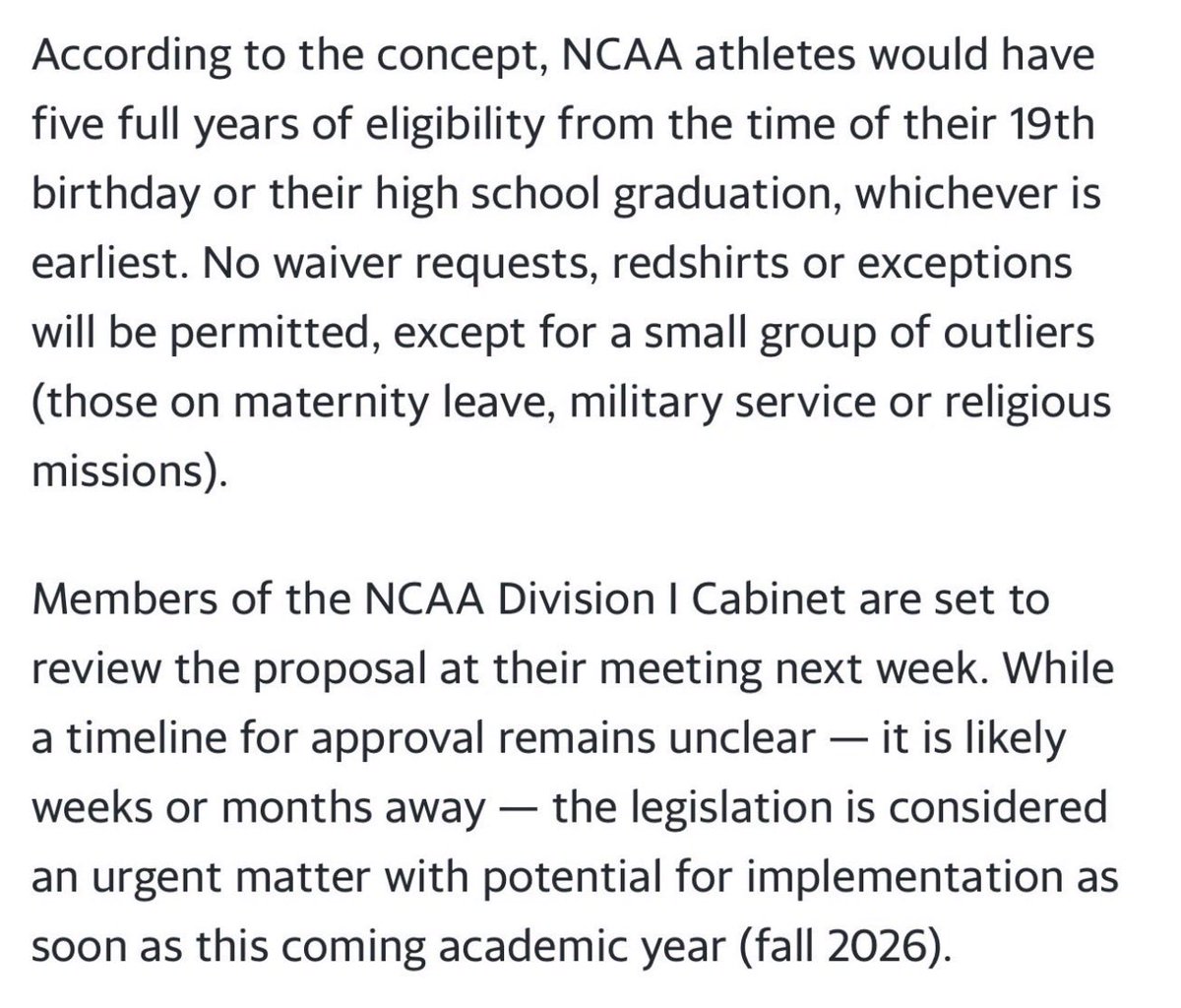 According to the concept, NCAA athletes would have five full years of eligibility from the time of their 19th birthday or their high school graduation, whichever is earliest. No waiver requests, redshirts or exceptions will be permitted, except for a small group of outliers (those on maternity leave, military service or religious missions).

Members of the NCAA Division I Cabinet are set to review the proposal at their meeting next week. While a timeline for approval remains unclear — it is likely weeks or months away — the legislation is considered an urgent matter with potential for implementation as soon as this coming academic year (fall 2026).